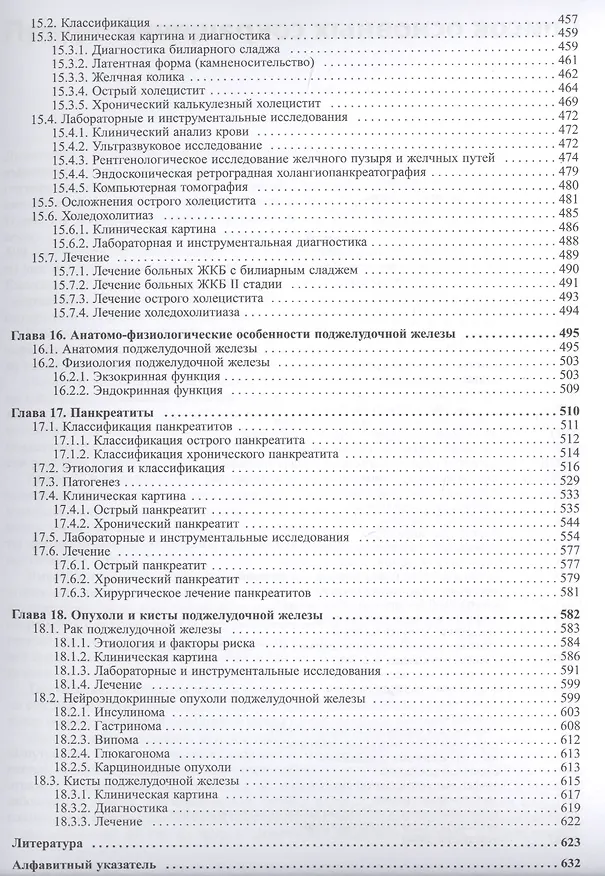 15.2. Классификация 457
15.3. Клиническая картина и диагностика 459
15.3.1. Диагностика билиарного сладжа 459
15.3.2. Латентная форма (камненосительство) 461
15.3.3. Желчная колика 462
15.3.4. Острый холецистит 464
15.3.5. Хронический калькулезный холецистит 469
15.4. Лабораторные и инструментальные исследования 472
15.4.1. Клинический анализ крови 472
15.4.2. Ультразвуковое исследование 472
15.4.3. Рентгенологическое исследование желчного пузыря и желчных путей 474
15.4.4. Эндоскопическая ретроградная холангиопанкреатография 479
15.4.5. Компьютерная томография 480
15.5. Осложнения острого холецистита 481
15.6. Холедохолитиаз 485
15.6.1. Клиническая картина 486
15.6.2. Лабораторная и инструментальная диагностика 488
15.7. Лечение 489
15.7.1. Лечение больных ЖКБ с билиарным сладжем 490
15.7.2. Лечение больных ЖКБ II стадии 491
15.7.3. Лечение острого холецистита 493
15.7.4. Лечение холедохолитиаза 494

Глава 16. Анатомо-физиологические особенности поджелудочной железы 495
16.1. Анатомия поджелудочной железы 495
16.2. Физиология поджелудочной железы 503
16.2.1. Экзокринная функция 503
16.2.2. Эндокринная функция 509

Глава 17. Панкреатиты 510
17.1. Классификация панкреатитов 511
17.1.1. Классификация острого панкреатита 512
17.1.2. Классификация хронического панкреатита 514
17.2. Этиология и классификация 516
17.3. Патогенез 529
17.4. Клиническая картина 533
17.4.1. Острый панкреатит 535
17.4.2. Хронический панкреатит 544
17.5. Лабораторные и инструментальные исследования 554
17.6. Лечение 577
17.6.1. Острый панкреатит 577
17.6.2. Хронический панкреатит 579
17.6.3. Хирургическое лечение панкреатитов 581

Глава 18. Опухоли и кисты поджелудочной железы 582
18.1. Рак поджелудочной железы 583
18.1.1. Этиология и факторы риска 584
18.1.2. Клиническая картина 586
18.1.3. Лабораторные и инструментальные исследования 591
18.1.4. Лечение 599
18.2. Нейроэндокринные опухоли поджелудочной железы 599
18.2.1. Инсулинома 603
18.2.2. Гастринома 608
18.2.3. Випома 612
18.2.4. Глюкагонома 613
18.2.5. Карциноидные опухоли 613
18.3. Кисты поджелудочной железы 615
18.3.1. Клиническая картина 617
18.3.2. Диагностика 619
18.3.3. Лечение 622

Литература 623

Алфавитный указатель 632